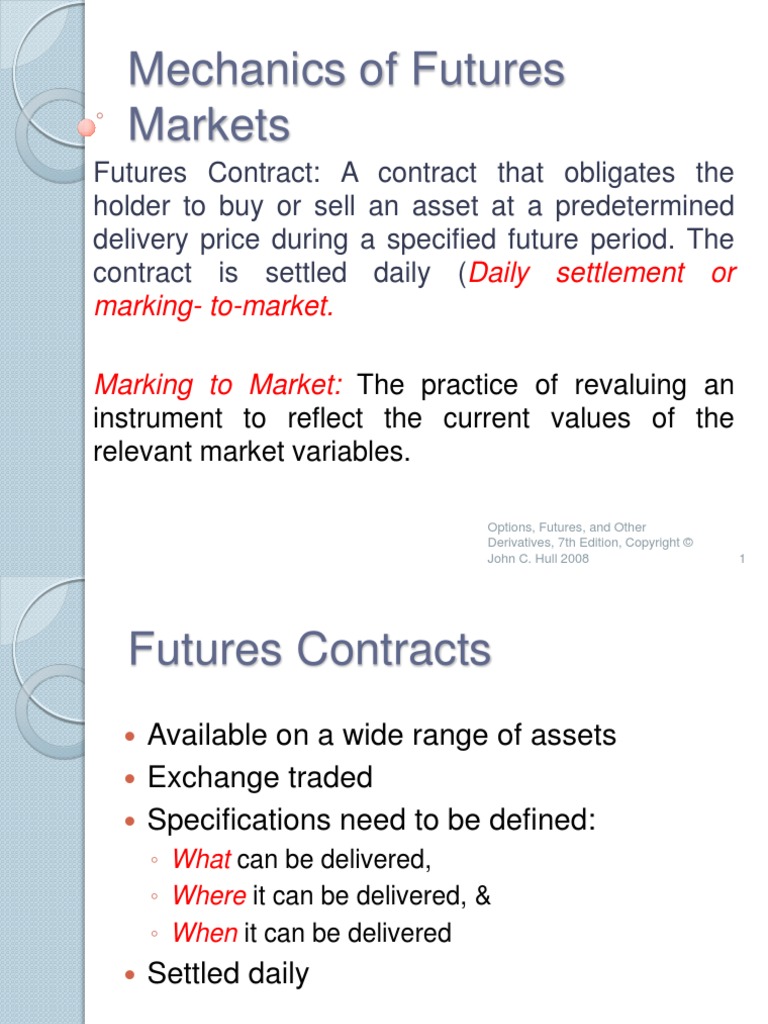 Mechanics of Futures Markets

Futures Contract: A contract that obligates the holder to buy or sell an asset at a predetermined delivery price during a specified future period. The contract is settled daily (Daily settlement or marking- to-market.

Marking to Market: The practice of revaluing an instrument to reflect the current values of the relevant market variables.

Options, Futures, and Other Derivatives, 7th Edition, Copyright © John C. Hull 2008

1

Futures Contracts

• Available on a wide range of assets
• Exchange traded
• Specifications need to be defined:
◦ What can be delivered,
◦ Where it can be delivered, &
◦ When it can be delivered
• Settled daily